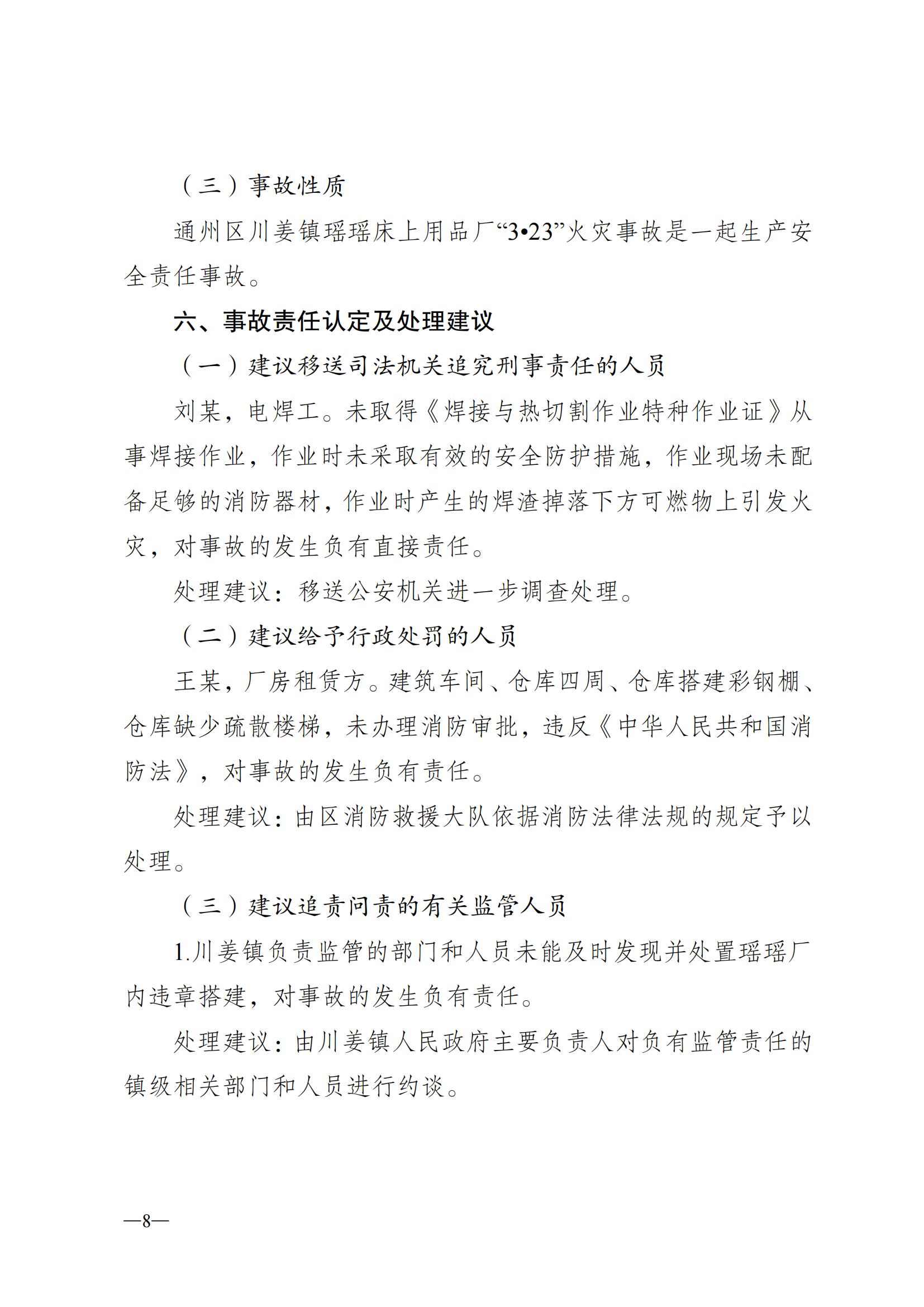 （三）事故性质

通州区川姜镇瑶瑶床上用品厂“3•23”火灾事故是一起生产安全责任事故。

六、事故责任认定及处理建议

（一）建议移送司法机关追究刑事责任的人员

刘某，电焊工。未取得《焊接与热切割作业特种作业证》从事焊接作业，作业时未采取有效的安全防护措施，作业现场未配备足够的消防器材，作业时产生的焊渣掉落下方可燃物上引发火灾，对事故的发生负有直接责任。

处理建议：移送公安机关进一步调查处理。

（二）建议给予行政处罚的人员

王某，厂房租赁方。建筑车间、仓库四周、仓库搭建彩钢棚、仓库缺少疏散楼梯，未办理消防审批，违反《中华人民共和国消防法》，对事故的发生负有责任。

处理建议：由区消防救援大队依据消防法律法规的规定予以处理。

（三）建议追责问责的有关监管人员

1.川姜镇负责监管的部门和人员未能及时发现并处置瑶瑶厂内违章搭建，对事故的发生负有责任。

处理建议：由川姜镇人民政府主要负责人对负有监管责任的镇级相关部门和人员进行约谈。

—8—